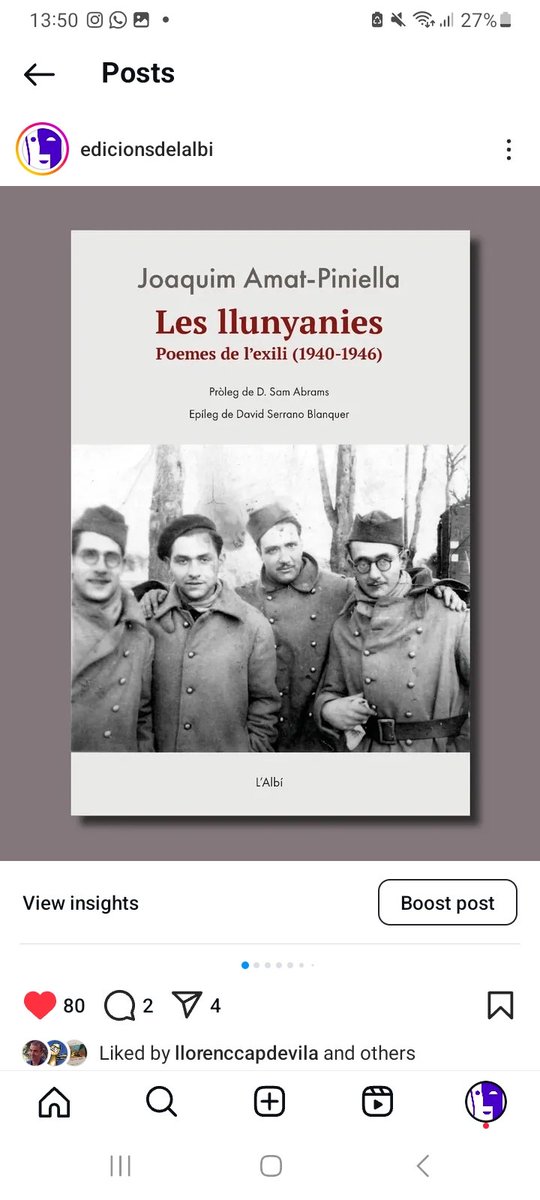 13:50 27%

Posts

edicionsdelalbi

Joaquim Amat-Piniella
Les llunyanies
Poemes de l'exili (1940-1946)

Pròleg de D. Sam Abrams
Epíleg de David Serrano Blanquer

L'Albí

View insights
Boost post

80 2 4

Liked by llorenccapdevila and others